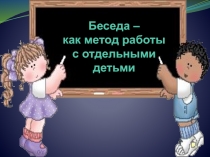 Беседа – как метод работы с отдельными детьми